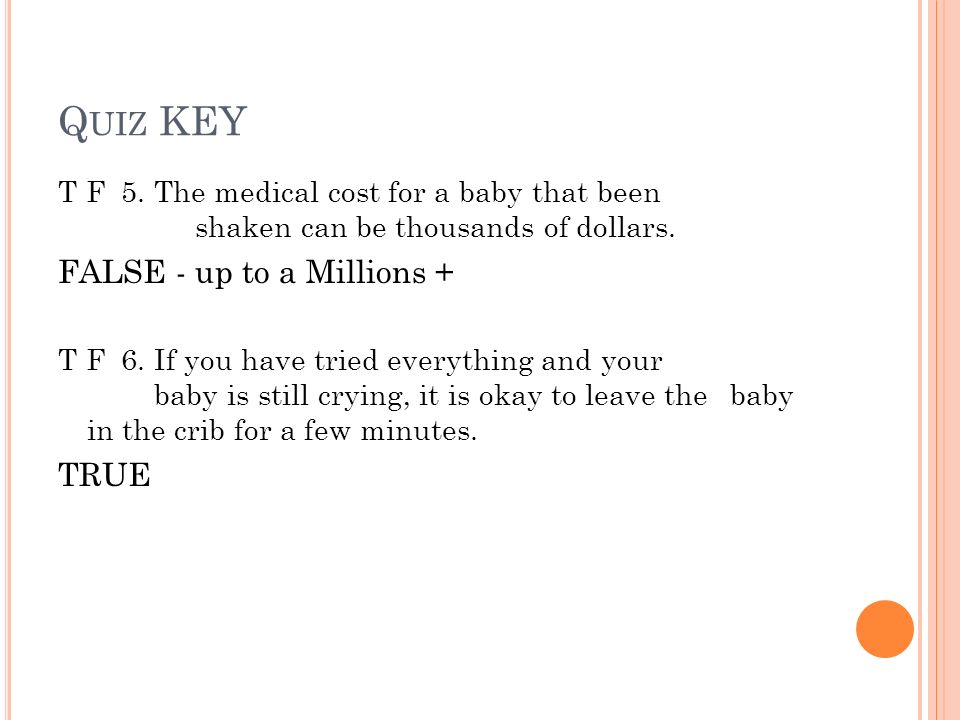 QUIZ KEY

T F 5. The medical cost for a baby that been shaken can be thousands of dollars.

FALSE - up to a Millions +

T F 6. If you have tried everything and your baby is still crying, it is okay to leave the baby in the crib for a few minutes.

TRUE